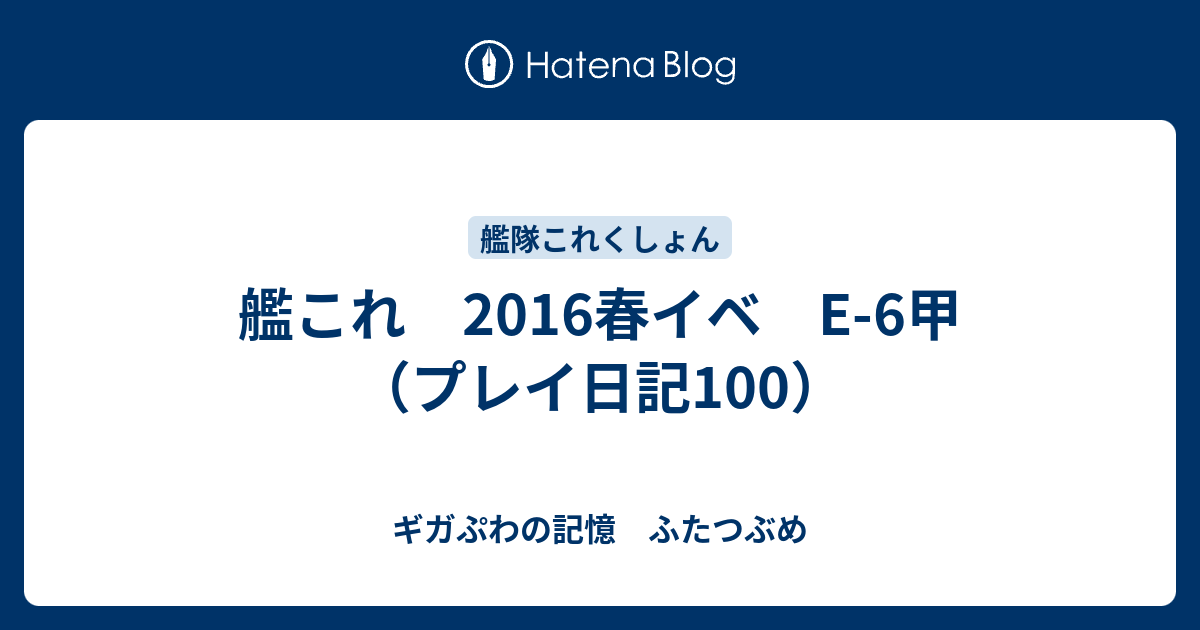 Hatena Blog

艦隊これくしょん

艦これ　2016春イベ　E-6甲（プレイ日記100）

ギガぷわの記憶　ふたつぶめ